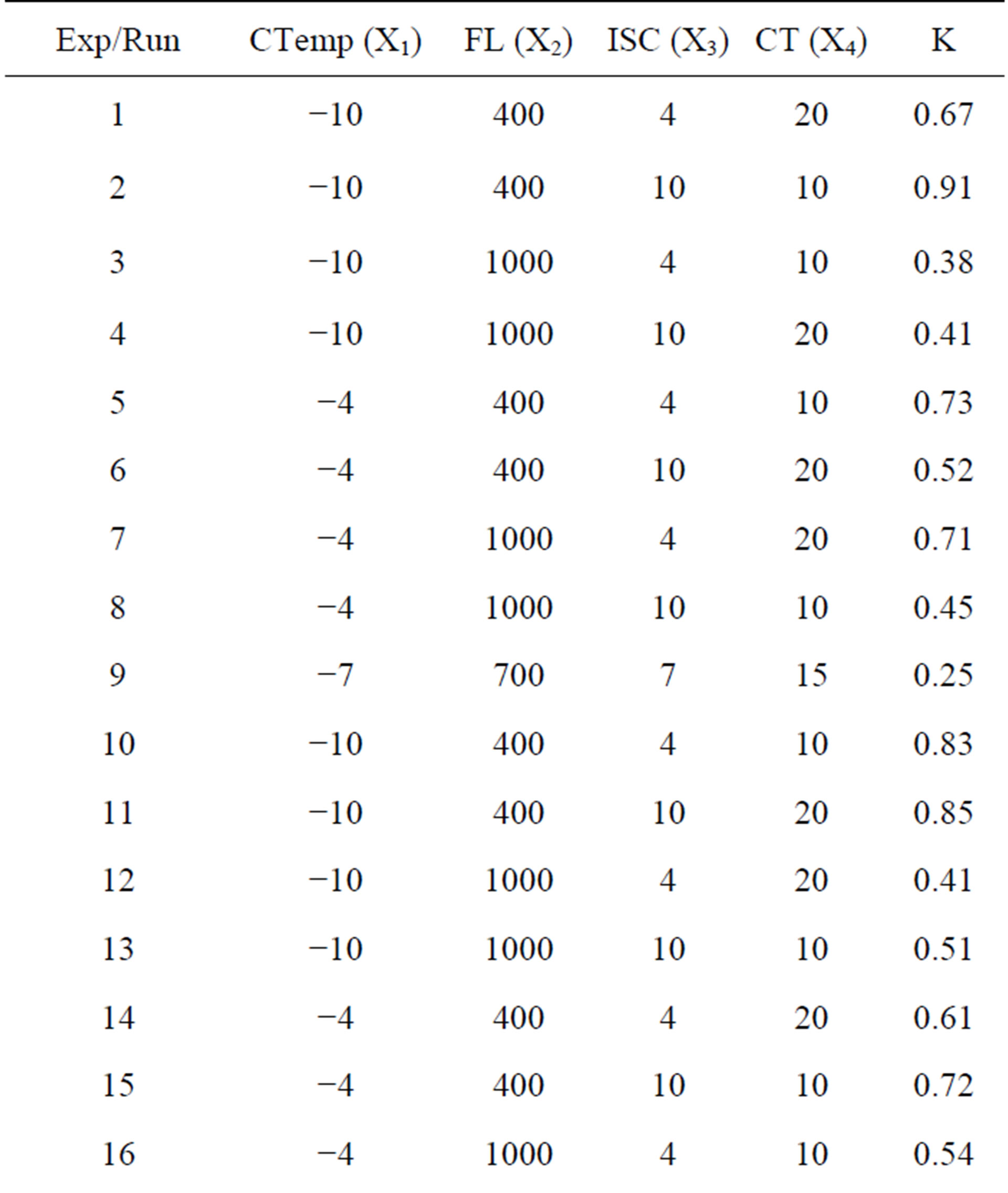 | Exp/Run | CTemp ($X_1$) | FL ($X_2$) | ISC ($X_3$) | CT ($X_4$) | K |
|---|---|---|---|---|---|
| 1 | −10 | 400 | 4 | 20 | 0.67 |
| 2 | −10 | 400 | 10 | 10 | 0.91 |
| 3 | −10 | 1000 | 4 | 10 | 0.38 |
| 4 | −10 | 1000 | 10 | 20 | 0.41 |
| 5 | −4 | 400 | 4 | 10 | 0.73 |
| 6 | −4 | 400 | 10 | 20 | 0.52 |
| 7 | −4 | 1000 | 4 | 20 | 0.71 |
| 8 | −4 | 1000 | 10 | 10 | 0.45 |
| 9 | −7 | 700 | 7 | 15 | 0.25 |
| 10 | −10 | 400 | 4 | 10 | 0.83 |
| 11 | −10 | 400 | 10 | 20 | 0.85 |
| 12 | −10 | 1000 | 4 | 20 | 0.41 |
| 13 | −10 | 1000 | 10 | 10 | 0.51 |
| 14 | −4 | 400 | 4 | 20 | 0.61 |
| 15 | −4 | 400 | 10 | 10 | 0.72 |
| 16 | −4 | 1000 | 4 | 10 | 0.54 |